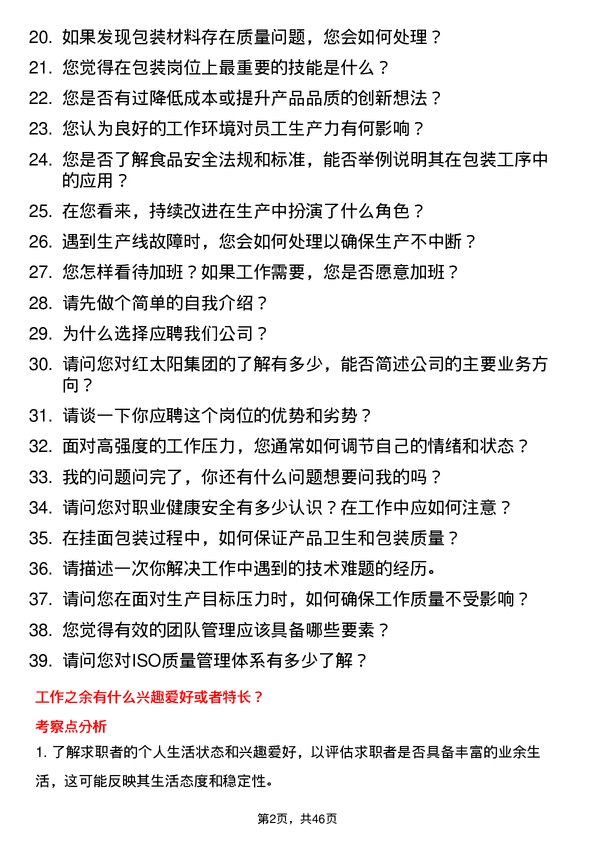 20. 如果发现包装材料存在质量问题，您会如何处理？

21. 您觉得在包装岗位上最重要的技能是什么？

22. 您是否有过降低成本或提升产品品质的创新想法？

23. 您认为良好的工作环境对员工生产力有何影响？

24. 您是否了解食品安全法规和标准，能否举例说明其在包装工序中的应用？

25. 在您看来，持续改进在生产中扮演了什么角色？

26. 遇到生产线故障时，您会如何处理以确保生产不中断？

27. 您怎样看待加班？如果工作需要，您是否愿意加班？

28. 请先做个简单的自我介绍？

29. 为什么选择应聘我们公司？

30. 请问您对红太阳集团的了解有多少，能否简述公司的主要业务方向？

31. 请谈一下你应聘这个岗位的优势和劣势？

32. 面对高强度的工作压力，您通常如何调节自己的情绪和状态？

33. 我的问题问完了，你还有什么问题想要问我的吗？

34. 请问您对职业健康安全有多少认识？在工作中应如何注意？

35. 在挂面包装过程中，如何保证产品卫生和包装质量？

36. 请描述一次你解决工作中遇到的技术难题的经历。

37. 请问您在面对生产目标压力时，如何确保工作质量不受影响？

38. 您觉得有效的团队管理应该具备哪些要素？

39. 请问您对ISO质量管理体系有多少了解？

工作之余有什么兴趣爱好或者特长？

考察点分析

1. 了解求职者的个人生活状态和兴趣爱好，以评估求职者是否具备丰富的业余生活，这可能反映其生活态度和稳定性。

第2页，共46页